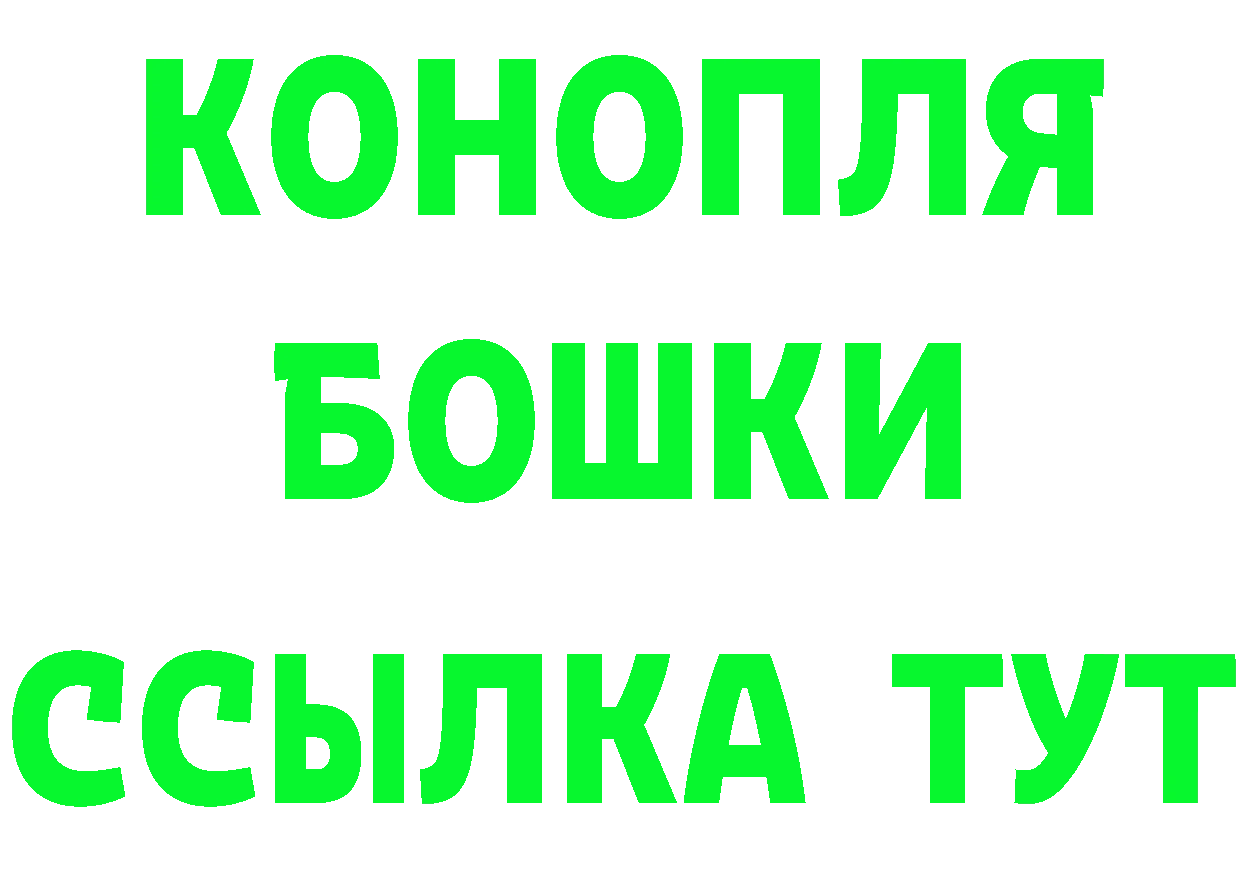 КОНОПЛЯ
БОШКИ
ССЫЛКА ТУТ